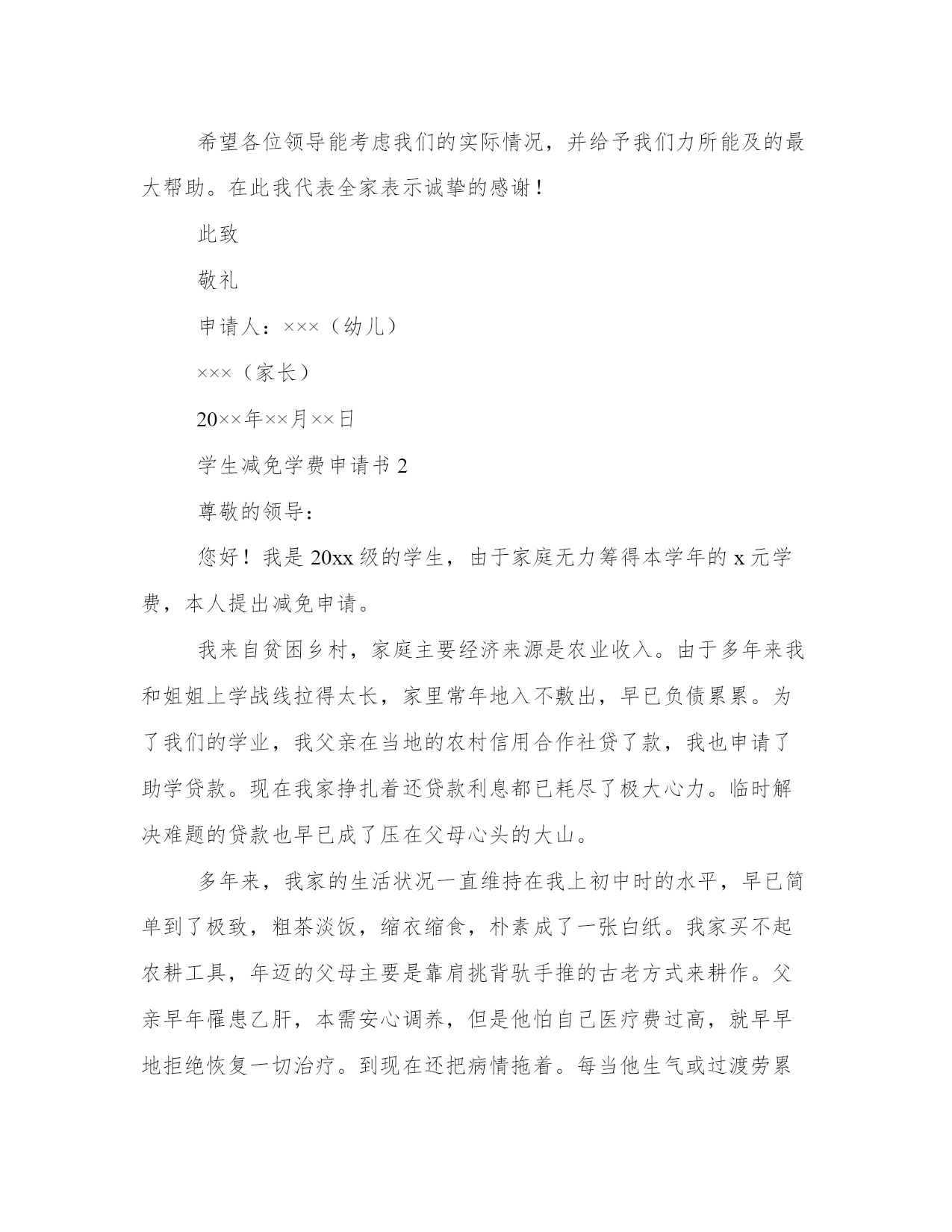 希望各位领导能考虑我们的实际情况，并给予我们力所能及的最大帮助。在此我代表全家表示诚挚的感谢！

此致

敬礼

申请人：×××（幼儿）

×××（家长）

20××年××月××日

学生减免学费申请书 2

尊敬的领导：

您好！我是 20xx 级的学生，由于家庭无力筹得本学年的 x 元学费，本人提出减免申请。

我来自贫困乡村，家庭主要经济来源是农业收入。由于多年来我和姐姐上学战线拉得太长，家里常年地入不敷出，早已负债累累。为了我们的学业，我父亲在当地的农村信用合作社贷了款，我也申请了助学贷款。现在我家挣扎着还贷款利息都已耗尽了极大心力。临时解决难题的贷款也早已成了压在父母心头的大山。

多年来，我家的生活状况一直维持在我上初中时的水平，早已简单到了极致，粗茶淡饭，缩衣缩食，朴素成了一张白纸。我家买不起农耕工具，年迈的父母主要是靠肩挑背驮手推的古老方式来耕作。父亲早年罹患乙肝，本需安心调养，但是他怕自己医疗费过高，就早早地拒绝恢复一切治疗。到现在还把病情拖着。每当他生气或过渡劳累